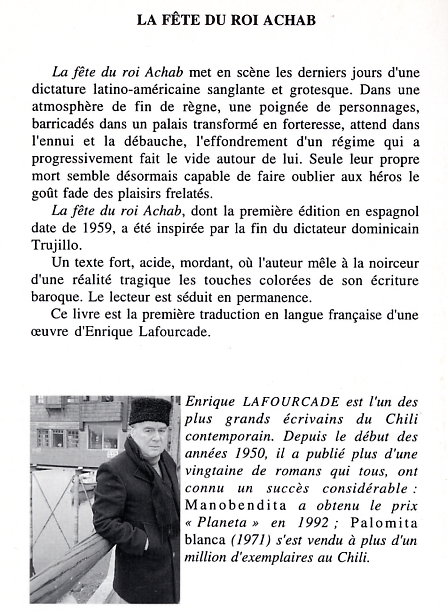 LA FÊTE DU ROI ACHAB

La fête du roi Achab met en scène les derniers jours d'une dictature latino-américaine sanglante et grotesque. Dans une atmosphère de fin de règne, une poignée de personnages, barricadés dans un palais transformé en forteresse, attend dans l'ennui et la débauche, l'effondrement d'un régime qui a progressivement fait le vide autour de lui. Seule leur propre mort semble désormais capable de faire oublier aux héros le goût fade des plaisirs frelatés.

La fête du roi Achab, dont la première édition en espagnol date de 1959, a été inspirée par la fin du dictateur dominicain Trujillo.

Un texte fort, acide, mordant, où l'auteur mêle à la noirceur d'une réalité tragique les touches colorées de son écriture baroque. Le lecteur est séduit en permanence.

Ce livre est la première traduction en langue française d'une œuvre d'Enrique Lafourcade.

Enrique LAFOURCADE est l'un des plus grands écrivains du Chili contemporain. Depuis le début des années 1950, il a publié plus d'une vingtaine de romans qui tous, ont connu un succès considérable : Manobendita a obtenu le prix « Planeta » en 1992 ; Palomita blanca (1971) s'est vendu à plus d'un million d'exemplaires au Chili.